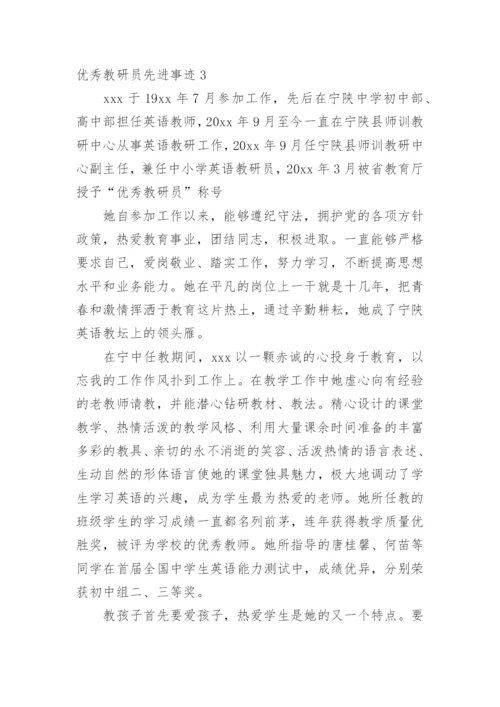 优秀教研员先进事迹 3

xxx 于 19xx 年 7 月参加工作，先后在宁陕中学初中部、高中部担任英语教师，20xx 年 9 月至今一直在宁陕县师训教研中心从事英语教研工作，20xx 年 9 月任宁陕县师训教研中心副主任，兼任中小学英语教研员，20xx 年 3 月被省教育厅授予“优秀教研员”称号

她自参加工作以来，能够遵纪守法，拥护党的各项方针政策，热爱教育事业，团结同志，积极进取。一直能够严格要求自己，爱岗敬业、踏实工作，努力学习，不断提高思想水平和业务能力。她在平凡的岗位上一干就是十几年，把青春和激情挥洒于教育这片热土，通过辛勤耕耘，她成了宁陕英语教坛上的领头雁。

在宁中任教期间，xxx 以一颗赤诚的心投身于教育，以忘我的工作作风扑到工作上。在教学工作中她虚心向有经验的老教师请教，并能潜心钻研教材、教法。精心设计的课堂教学、热情活泼的教学风格、利用大量课余时间准备的丰富多彩的教具、亲切的永不消逝的笑容、活泼热情的语言表述、生动自然的形体语言使她的课堂独具魅力，极大地调动了学生学习英语的兴趣，成为学生最为热爱的老师。她所任教的班级学生的学习成绩一直都名列前茅，连年获得教学质量优胜奖，被评为学校的优秀教师。她所指导的唐桂馨、何苗等同学在首届全国中学生英语能力测试中，成绩优异，分别荣获初中组二、三等奖。

教孩子首先要爱孩子，热爱学生是她的又一个特点。要